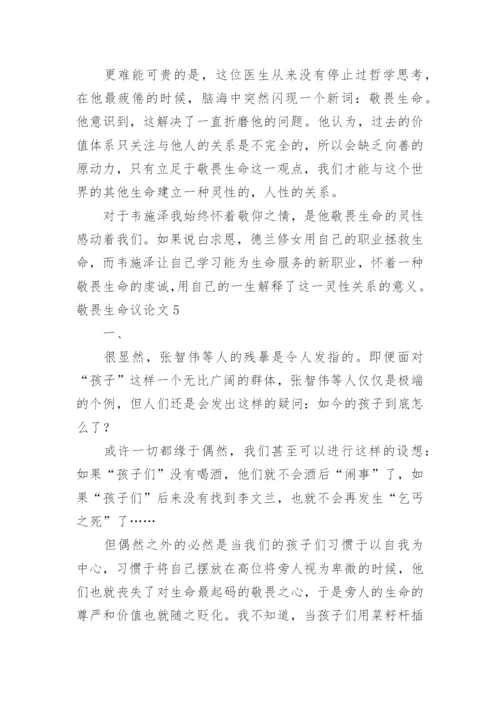 更难能可贵的是，这位医生从来没有停止过哲学思考，在他最疲倦的时候，脑海中突然闪现一个新词：敬畏生命。他意识到，这解决了一直折磨他的问题。他认为，过去的价值体系只关注与他人的关系是不完全的，所以会缺乏向善的原动力，只有立足于敬畏生命这一观点，我们才能与这个世界的其他生命建立一种灵性的，人性的关系。

对于韦施泽我始终怀着敬仰之情，是他敬畏生命的灵性感动着我们。如果说白求恩，德兰修女用自己的职业拯救生命，而韦施泽让自己学习能为生命服务的新职业，怀着一种敬畏生命的虔诚，用自己的一生解释了这一灵性关系的意义。

敬畏生命议论文5

一、

很显然，张智伟等人的残暴是令人发指的。即便面对“孩子”这样一个无比广阔的群体，张智伟等人仅仅是极端的个例，但人们还是会发出这样的疑问：如今的孩子到底怎么了？

或许一切都缘于偶然，我们甚至可以进行这样的设想：如果“孩子们”没有喝酒，他们就不会酒后“闹事”了，如果“孩子们”后来没有找到李文兰，也就不会再发生“乞丐之死”了……

但偶然之外的必然是当我们的孩子们习惯于以自我为中心，习惯于将自己摆放在高位将旁人视为卑微的时候，他们也就丧失了对生命最起码的敬畏之心，于是旁人的生命的尊严和价值也就随之贬化。我不知道，当孩子们用菜籽杆插